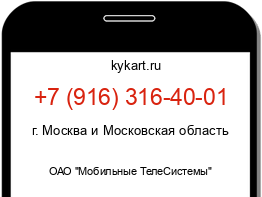 kykart.ru

+7 (916) 316-40-01

г. Москва и Московская область

ОАО "Мобильные ТелеСистемы"